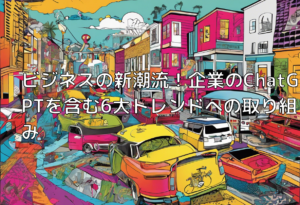 ビジネスの新潮流！企業のChatGPTを含む6大トレンドへの取り組み